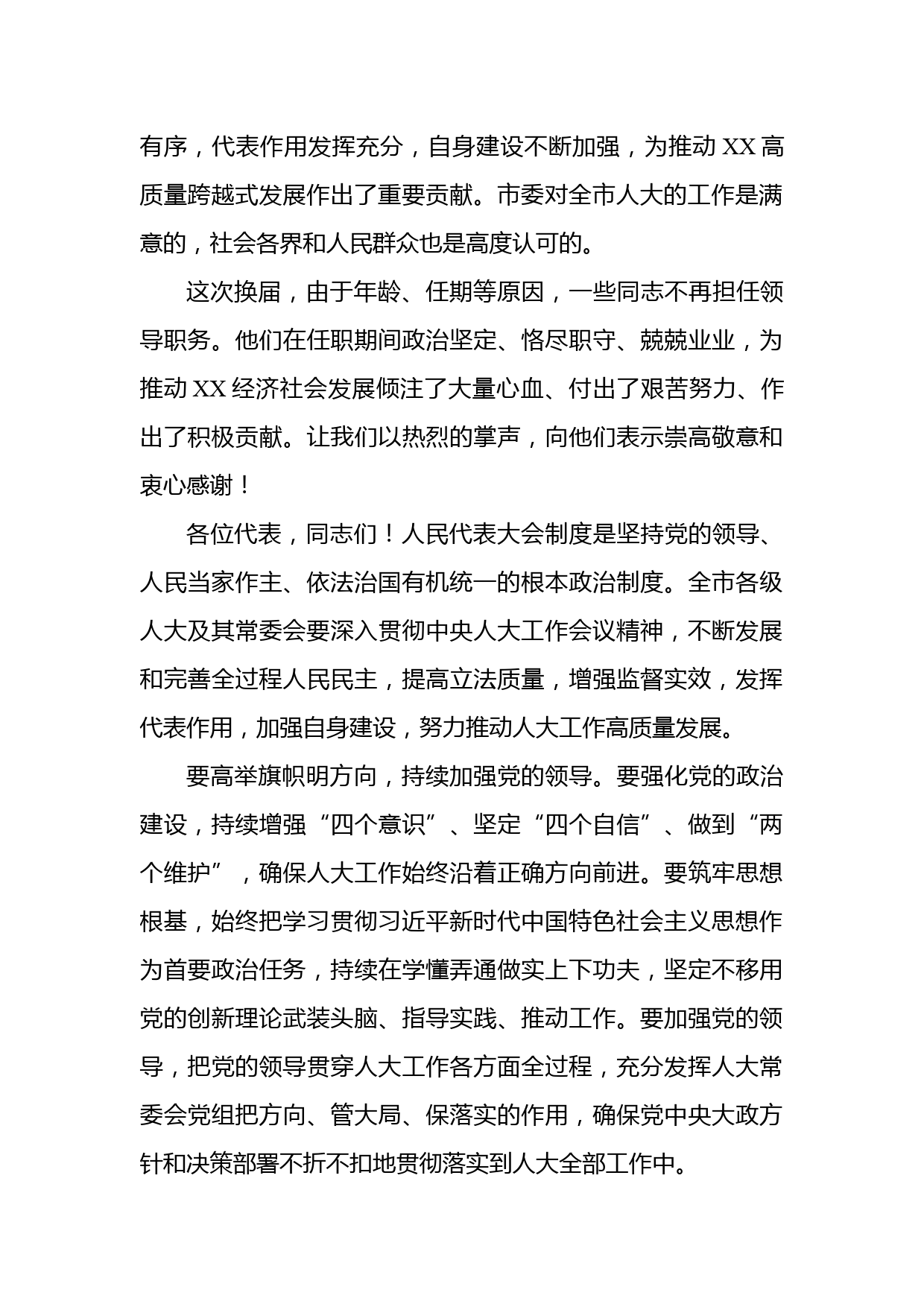 有序，代表作用发挥充分，自身建设不断加强，为推动 XX 高质量跨越式发展作出了重要贡献。市委对全市人大的工作是满意的，社会各界和人民群众也是高度认可的。

这次换届，由于年龄、任期等原因，一些同志不再担任领导职务。他们在任职期间政治坚定、恪尽职守、兢兢业业，为推动 XX 经济社会发展倾注了大量心血、付出了艰苦努力、作出了积极贡献。让我们以热烈的掌声，向他们表示崇高敬意和衷心感谢！

各位代表，同志们！人民代表大会制度是坚持党的领导、人民当家作主、依法治国有机统一的根本政治制度。全市各级人大及其常委会要深入贯彻中央人大工作会议精神，不断发展和完善全过程人民民主，提高立法质量，增强监督实效，发挥代表作用，加强自身建设，努力推动人大工作高质量发展。

要高举旗帜明方向，持续加强党的领导。要强化党的政治建设，持续增强“四个意识”、坚定“四个自信”、做到“两个维护”，确保人大工作始终沿着正确方向前进。要筑牢思想根基，始终把学习贯彻习近平新时代中国特色社会主义思想作为首要政治任务，持续在学懂弄通做实上下功夫，坚定不移用党的创新理论武装头脑、指导实践、推动工作。要加强党的领导，把党的领导贯穿人大工作各方面全过程，充分发挥人大常委会党组把方向、管大局、保落实的作用，确保党中央大政方针和决策部署不折不扣地贯彻落实到人大全部工作中。